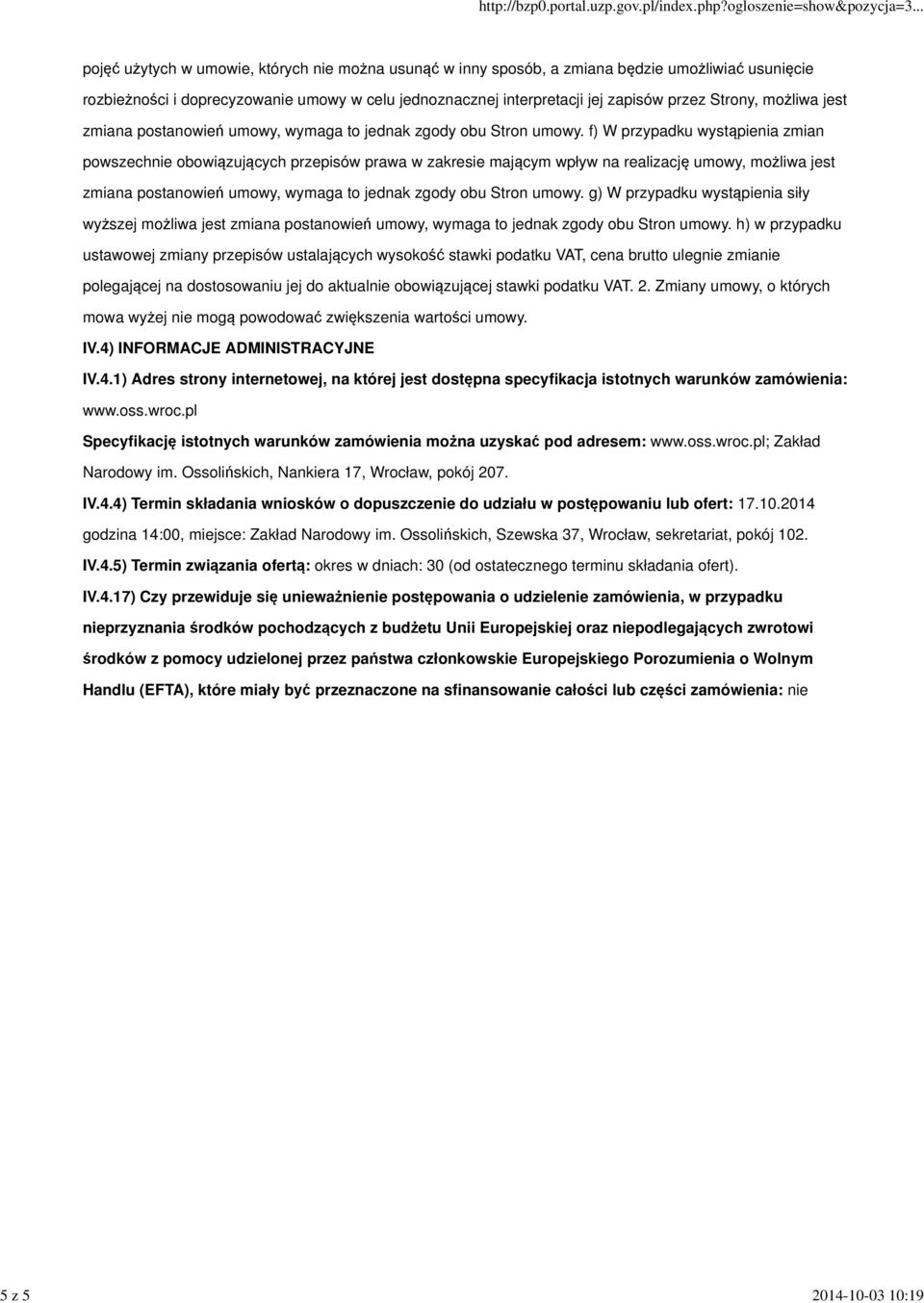 http://bzp0.portal.uzp.gov.pl/index.php?ogloszenie=show&pozycja=3...

pojęć użytych w umowie, których nie można usunąć w inny sposób, a zmiana będzie umożliwiać usunięcie rozbieżności i doprecyzowanie umowy w celu jednoznacznej interpretacji jej zapisów przez Strony, możliwa jest zmiana postanowień umowy, wymaga to jednak zgody obu Stron umowy. f) W przypadku wystąpienia zmian powszechnie obowiązujących przepisów prawa w zakresie mającym wpływ na realizację umowy, możliwa jest zmiana postanowień umowy, wymaga to jednak zgody obu Stron umowy. g) W przypadku wystąpienia siły wyższej możliwa jest zmiana postanowień umowy, wymaga to jednak zgody obu Stron umowy. h) w przypadku ustawowej zmiany przepisów ustalających wysokość stawki podatku VAT, cena brutto ulegnie zmianie polegającej na dostosowaniu jej do aktualnie obowiązującej stawki podatku VAT. 2. Zmiany umowy, o których mowa wyżej nie mogą powodować zwiększenia wartości umowy.

IV.4) INFORMACJE ADMINISTRACYJNE

IV.4.1) Adres strony internetowej, na której jest dostępna specyfikacja istotnych warunków zamówienia: www.oss.wroc.pl

Specyfikację istotnych warunków zamówienia można uzyskać pod adresem: www.oss.wroc.pl; Zakład Narodowy im. Ossolińskich, Nankiera 17, Wrocław, pokój 207.

IV.4.4) Termin składania wniosków o dopuszczenie do udziału w postępowaniu lub ofert: 17.10.2014 godzina 14:00, miejsce: Zakład Narodowy im. Ossolińskich, Szewska 37, Wrocław, sekretariat, pokój 102.

IV.4.5) Termin związania ofertą: okres w dniach: 30 (od ostatecznego terminu składania ofert).

IV.4.17) Czy przewiduje się unieważnienie postępowania o udzielenie zamówienia, w przypadku nieprzyznania środków pochodzących z budżetu Unii Europejskiej oraz niepodlegających zwrotowi środków z pomocy udzielonej przez państwa członkowskie Europejskiego Porozumienia o Wolnym Handlu (EFTA), które miały być przeznaczone na sfinansowanie całości lub części zamówienia: nie

5 z 5

2014-10-03 10:19